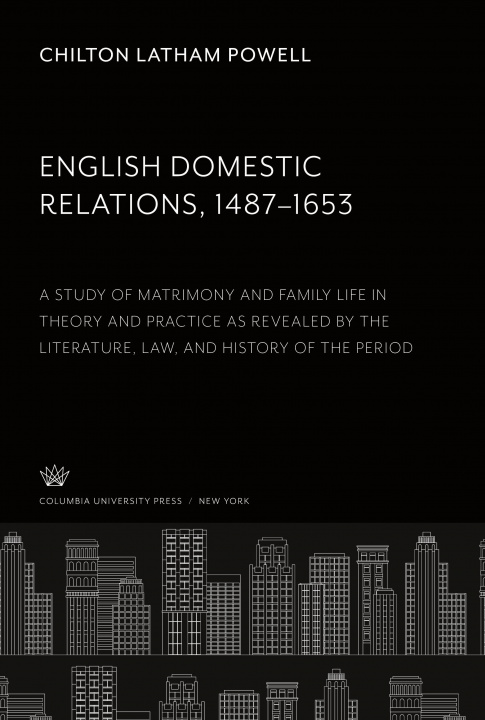 CHILTON LATHAM POWELL

ENGLISH DOMESTIC RELATIONS, 1487–1653

A STUDY OF MATRIMONY AND FAMILY LIFE IN THEORY AND PRACTICE AS REVEALED BY THE LITERATURE, LAW, AND HISTORY OF THE PERIOD

COLUMBIA UNIVERSITY PRESS / NEW YORK